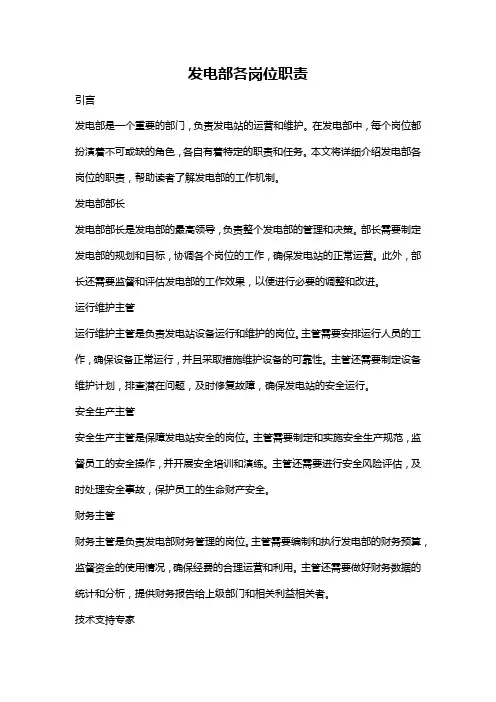 发电部各岗位职责

引言

发电部是一个重要的部门，负责发电站的运营和维护。在发电部中，每个岗位都扮演着不可或缺的角色，各自有着特定的职责和任务。本文将详细介绍发电部各岗位的职责，帮助读者了解发电部的工作机制。

发电部部长

发电部部长是发电部的最高领导，负责整个发电部的管理和决策。部长需要制定发电部的规划和目标，协调各个岗位的工作，确保发电站的正常运营。此外，部长还需要监督和评估发电部的工作效果，以便进行必要的调整和改进。

运行维护主管

运行维护主管是负责发电站设备运行和维护的岗位。主管需要安排运行人员的工作，确保设备正常运行，并且采取措施维护设备的可靠性。主管还需要制定设备维护计划，排查潜在问题，及时修复故障，确保发电站的安全运行。

安全生产主管

安全生产主管是保障发电站安全的岗位。主管需要制定和实施安全生产规范，监督员工的安全操作，并开展安全培训和演练。主管还需要进行安全风险评估，及时处理安全事故，保护员工的生命财产安全。

财务主管

财务主管是负责发电部财务管理的岗位。主管需要编制和执行发电部的财务预算，监督资金的使用情况，确保经费的合理运营和利用。主管还需要做好财务数据的统计和分析，提供财务报告给上级部门和相关利益相关者。

技术支持专家